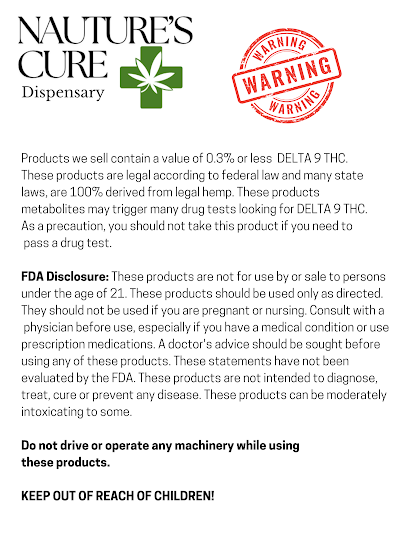 NAUTURE'S
CURE
Dispensary

WARNING
WARNING
WARNING

Products we sell contain a value of 0.3% or less DELTA 9 THC. These products are legal according to federal law and many state laws, are 100% derived from legal hemp. These products metabolites may trigger many drug tests looking for DELTA 9 THC. As a precaution, you should not take this product if you need to pass a drug test.

FDA Disclosure: These products are not for use by or sale to persons under the age of 21. These products should be used only as directed. They should not be used if you are pregnant or nursing. Consult with a physician before use, especially if you have a medical condition or use prescription medications. A doctor's advice should be sought before using any of these products. These statements have not been evaluated by the FDA. These products are not intended to diagnose, treat, cure or prevent any disease. These products can be moderately intoxicating to some.

Do not drive or operate any machinery while using these products.

KEEP OUT OF REACH OF CHILDREN!